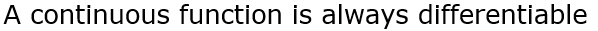 A continuous function is always differentiable